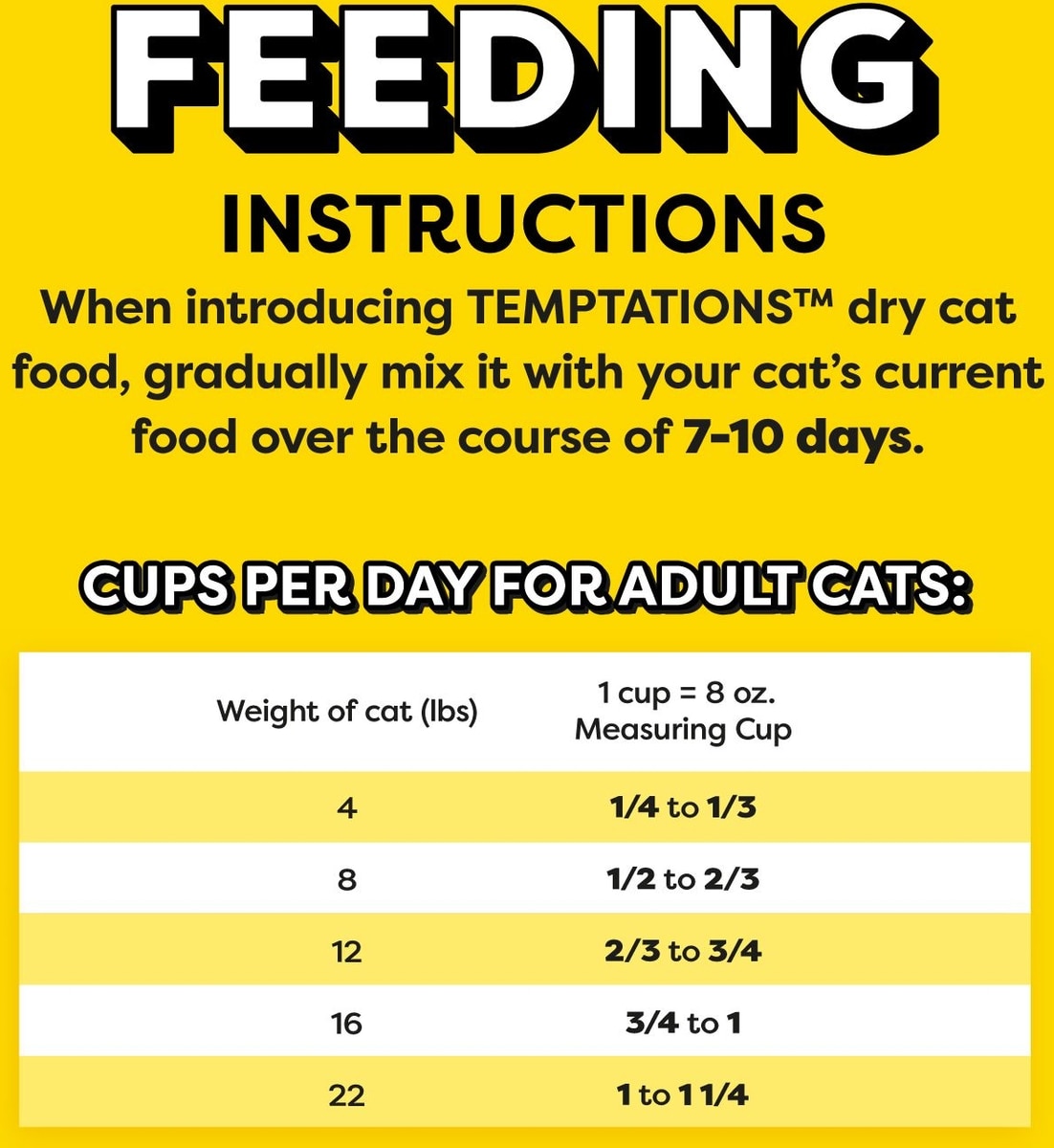 FEEDING

INSTRUCTIONS

When introducing TEMPTATIONS™ dry cat food, gradually mix it with your cat's current food over the course of 7-10 days.

CUPS PER DAY FOR ADULT CATS:

| Weight of cat (lbs) | 1 cup = 8 oz. Measuring Cup |
|---|---|
| 4 | 1/4 to 1/3 |
| 8 | 1/2 to 2/3 |
| 12 | 2/3 to 3/4 |
| 16 | 3/4 to 1 |
| 22 | 1 to 1 1/4 |